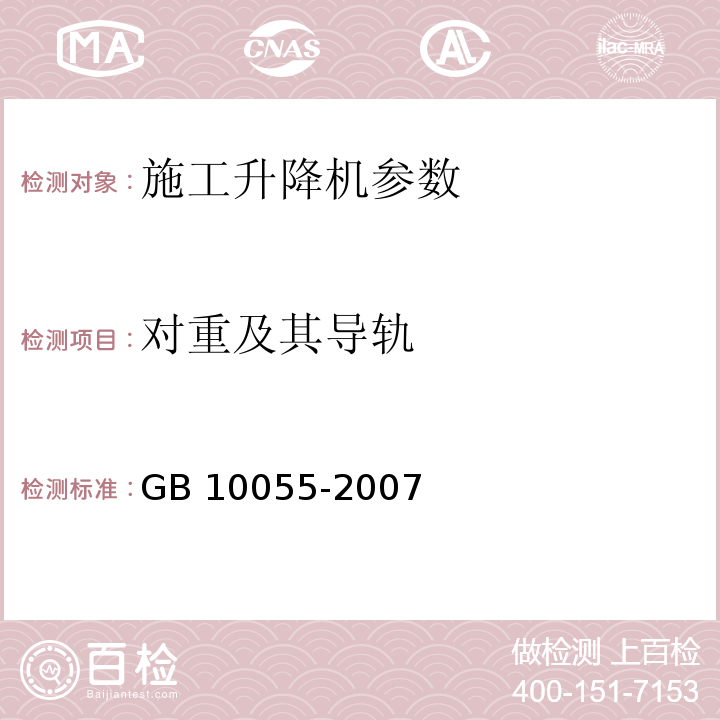 MA CNAS AC ilac-MRA

检测对象：施工升降机参数

检测项目：对重及其导轨

检测标准：GB 10055-2007

百检 Baijiantest.com

做检测 上百检
400-151-7153